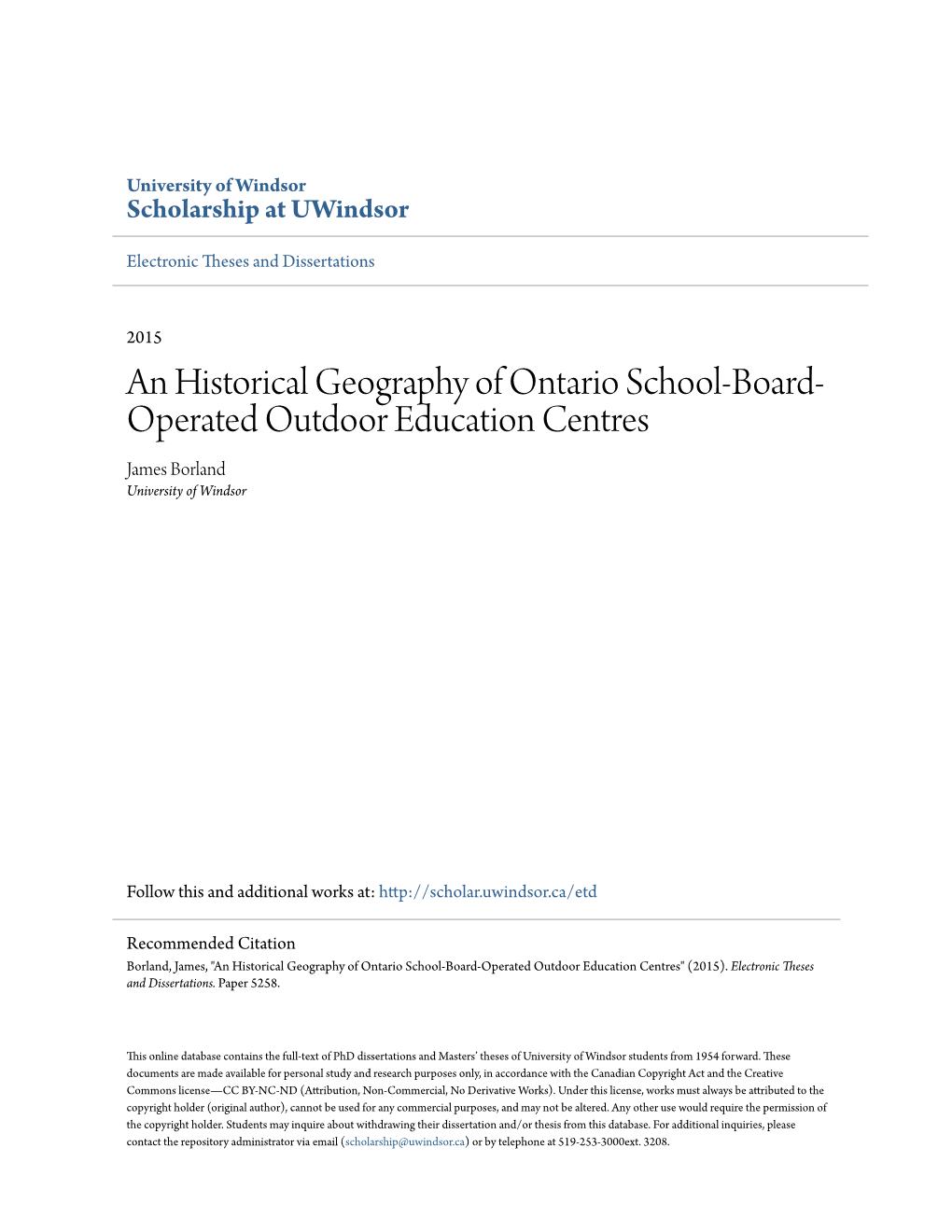 University of Windsor
Scholarship at UWindsor

Electronic Theses and Dissertations

2015

An Historical Geography of Ontario School-Board-Operated Outdoor Education Centres

James Borland
University of Windsor

Follow this and additional works at: http://scholar.uwindsor.ca/etd

Recommended Citation
Borland, James, "An Historical Geography of Ontario School-Board-Operated Outdoor Education Centres" (2015). Electronic Theses and Dissertations. Paper 5258.

This online database contains the full-text of PhD dissertations and Masters' theses of University of Windsor students from 1954 forward. These documents are made available for personal study and research purposes only, in accordance with the Canadian Copyright Act and the Creative Commons license—CC BY-NC-ND (Attribution, Non-Commercial, No Derivative Works). Under this license, works must always be attributed to the copyright holder (original author), cannot be used for any commercial purposes, and may not be altered. Any other use would require the permission of the copyright holder. Students may inquire about withdrawing their dissertation and/or thesis from this database. For additional inquiries, please contact the repository administrator via email (scholarship@uwindsor.ca) or by telephone at 519-253-3000ext. 3208.